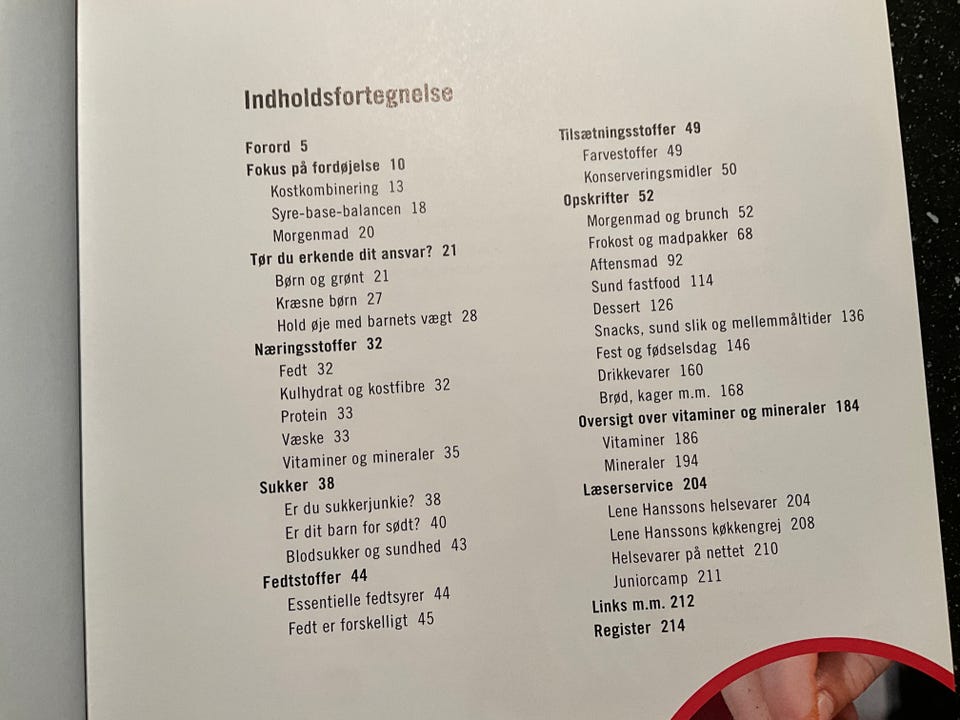 Indholdsfortegnelse

Forord 5
Fokus på fordøjelse 10
Kostkombinering 13
Syre-base-balancen 18
Morgenmad 20
Tør du erkende dit ansvar? 21
Børn og grønt 21
Kræsne børn 27
Hold øje med barnets vægt 28
Næringsstoffer 32
Fedt 32
Kulhydrat og kostfibre 32
Protein 33
Væske 33
Vitaminer og mineraler 35
Sukker 38
Er du sukkerjunkie? 38
Er dit barn for sødt? 40
Blodsukker og sundhed 43
Fedtstoffer 44
Essentielle fedtsyrer 44
Fedt er forskelligt 45

Tilsætningsstoffer 49
Farvestoffer 49
Konserveringsmidler 50
Opskrifter 52
Morgenmad og brunch 52
Frokost og madpakker 68
Aftensmad 92
Sund fastfood 114
Dessert 126
Snacks, sund slik og mellemmåltider 136
Fest og fødselsdag 146
Drikkevarer 160
Brød, kager m.m. 168
Oversigt over vitaminer og mineraler 184
Vitaminer 186
Mineraler 194
Læserservice 204
Lene Hanssons helsevarer 204
Lene Hanssons køkkengrej 208
Helsevarer på nettet 210
Juniorcamp 211
Links m.m. 212
Register 214